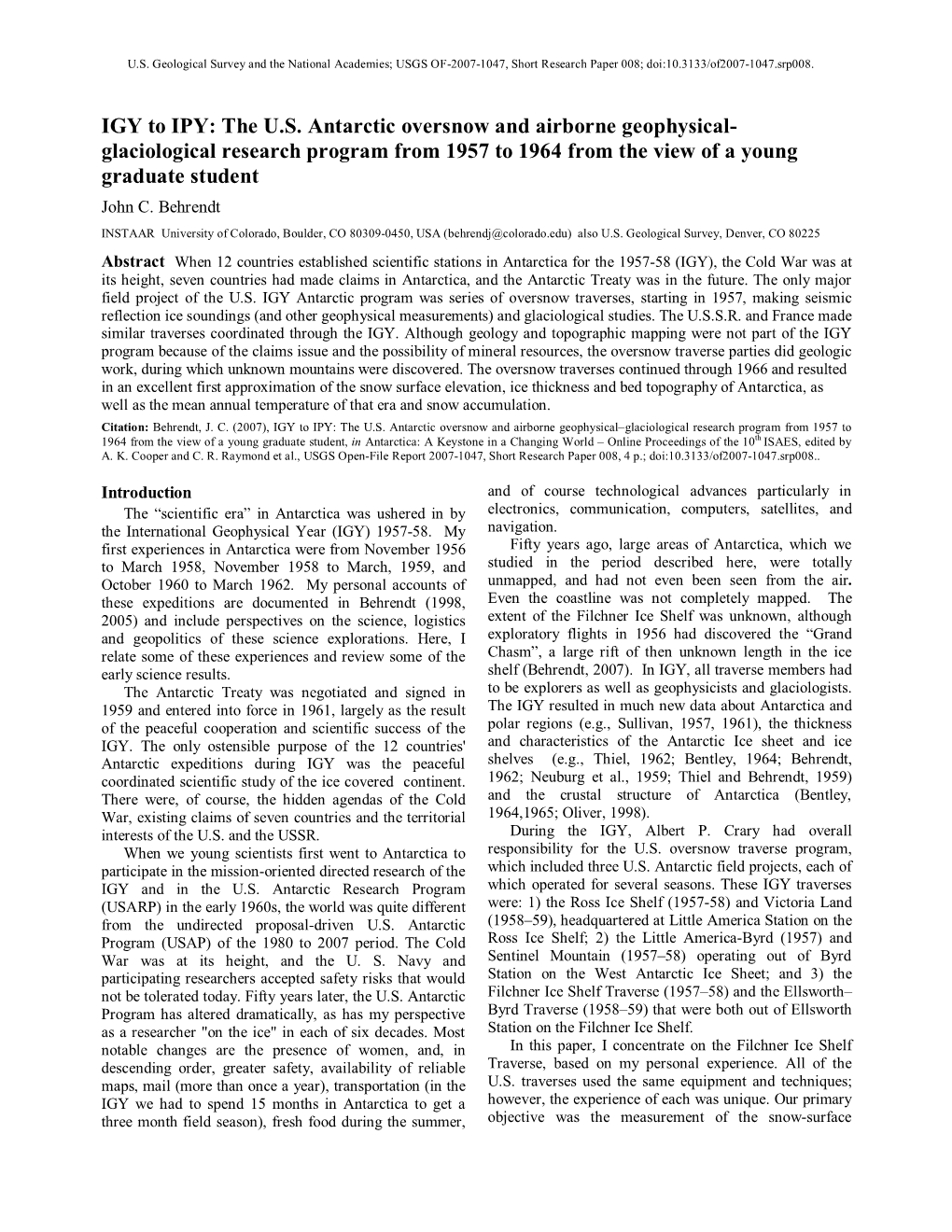 U.S. Geological Survey and the National Academies; USGS OF-2007-1047, Short Research Paper 008; doi:10.3133/of2007-1047.srp008.

IGY to IPY: The U.S. Antarctic oversnow and airborne geophysical-glaciological research program from 1957 to 1964 from the view of a young graduate student

John C. Behrendt

INSTAAR University of Colorado, Boulder, CO 80309-0450, USA (behrendj@colorado.edu) also U.S. Geological Survey, Denver, CO 80225

Abstract When 12 countries established scientific stations in Antarctica for the 1957-58 (IGY), the Cold War was at its height, seven countries had made claims in Antarctica, and the Antarctic Treaty was in the future. The only major field project of the U.S. IGY Antarctic program was series of oversnow traverses, starting in 1957, making seismic reflection ice soundings (and other geophysical measurements) and glaciological studies. The U.S.S.R. and France made similar traverses coordinated through the IGY. Although geology and topographic mapping were not part of the IGY program because of the claims issue and the possibility of mineral resources, the oversnow traverse parties did geologic work, during which unknown mountains were discovered. The oversnow traverses continued through 1966 and resulted in an excellent first approximation of the snow surface elevation, ice thickness and bed topography of Antarctica, as well as the mean annual temperature of that era and snow accumulation.

Citation: Behrendt, J. C. (2007), IGY to IPY: The U.S. Antarctic oversnow and airborne geophysical–glaciological research program from 1957 to 1964 from the view of a young graduate student, in Antarctica: A Keystone in a Changing World – Online Proceedings of the 10$^{th}$ ISAES, edited by A. K. Cooper and C. R. Raymond et al., USGS Open-File Report 2007-1047, Short Research Paper 008, 4 p.; doi:10.3133/of2007-1047.srp008..

Introduction

The “scientific era” in Antarctica was ushered in by the International Geophysical Year (IGY) 1957-58. My first experiences in Antarctica were from November 1956 to March 1958, November 1958 to March, 1959, and October 1960 to March 1962. My personal accounts of these expeditions are documented in Behrendt (1998, 2005) and include perspectives on the science, logistics and geopolitics of these science explorations. Here, I relate some of these experiences and review some of the early science results.

The Antarctic Treaty was negotiated and signed in 1959 and entered into force in 1961, largely as the result of the peaceful cooperation and scientific success of the IGY. The only ostensible purpose of the 12 countries' Antarctic expeditions during IGY was the peaceful coordinated scientific study of the ice covered continent. There were, of course, the hidden agendas of the Cold War, existing claims of seven countries and the territorial interests of the U.S. and the USSR.

When we young scientists first went to Antarctica to participate in the mission-oriented directed research of the IGY and in the U.S. Antarctic Research Program (USARP) in the early 1960s, the world was quite different from the undirected proposal-driven U.S. Antarctic Program (USAP) of the 1980 to 2007 period. The Cold War was at its height, and the U. S. Navy and participating researchers accepted safety risks that would not be tolerated today. Fifty years later, the U.S. Antarctic Program has altered dramatically, as has my perspective as a researcher "on the ice" in each of six decades. Most notable changes are the presence of women, and, in descending order, greater safety, availability of reliable maps, mail (more than once a year), transportation (in the IGY we had to spend 15 months in Antarctica to get a three month field season), fresh food during the summer, and of course technological advances particularly in electronics, communication, computers, satellites, and navigation.

Fifty years ago, large areas of Antarctica, which we studied in the period described here, were totally unmapped, and had not even been seen from the air. Even the coastline was not completely mapped. The extent of the Filchner Ice Shelf was unknown, although exploratory flights in 1956 had discovered the “Grand Chasm”, a large rift of then unknown length in the ice shelf (Behrendt, 2007). In IGY, all traverse members had to be explorers as well as geophysicists and glaciologists. The IGY resulted in much new data about Antarctica and polar regions (e.g., Sullivan, 1957, 1961), the thickness and characteristics of the Antarctic Ice sheet and ice shelves (e.g., Thiel, 1962; Bentley, 1964; Behrendt, 1962; Neuburg et al., 1959; Thiel and Behrendt, 1959) and the crustal structure of Antarctica (Bentley, 1964,1965; Oliver, 1998).

During the IGY, Albert P. Crary had overall responsibility for the U.S. oversnow traverse program, which included three U.S. Antarctic field projects, each of which operated for several seasons. These IGY traverses were: 1) the Ross Ice Shelf (1957-58) and Victoria Land (1958–59), headquartered at Little America Station on the Ross Ice Shelf; 2) the Little America-Byrd (1957) and Sentinel Mountain (1957–58) operating out of Byrd Station on the West Antarctic Ice Sheet; and 3) the Filchner Ice Shelf Traverse (1957–58) and the Ellsworth–Byrd Traverse (1958–59) that were both out of Ellsworth Station on the Filchner Ice Shelf.

In this paper, I concentrate on the Filchner Ice Shelf Traverse, based on my personal experience. All of the U.S. traverses used the same equipment and techniques; however, the experience of each was unique. Our primary objective was the measurement of the snow-surface